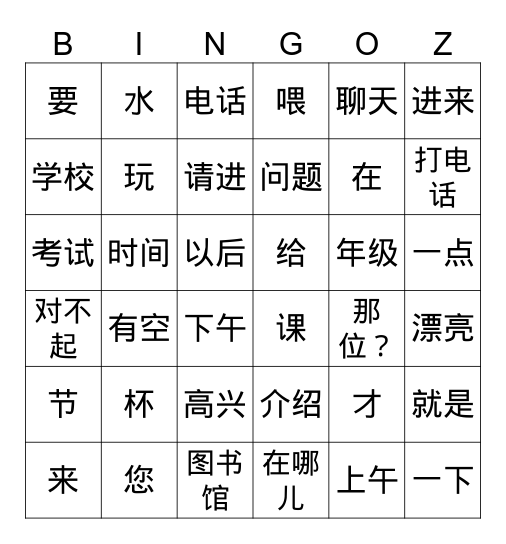 | B | I | N | G | O | Z |
|---|---|---|---|---|---|
| 要 | 水 | 电话 | 喂 | 聊天 | 进来 |
| 学校 | 玩 | 请进 | 问题 | 在 | 打电话 |
| 考试 | 时间 | 以后 | 给 | 年级 | 一点 |
| 对不起 | 有空 | 下午 | 课 | 那位？ | 漂亮 |
| 节 | 杯 | 高兴 | 介绍 | 才 | 就是 |
| 来 | 您 | 图书馆 | 在哪儿 | 上午 | 一下 |